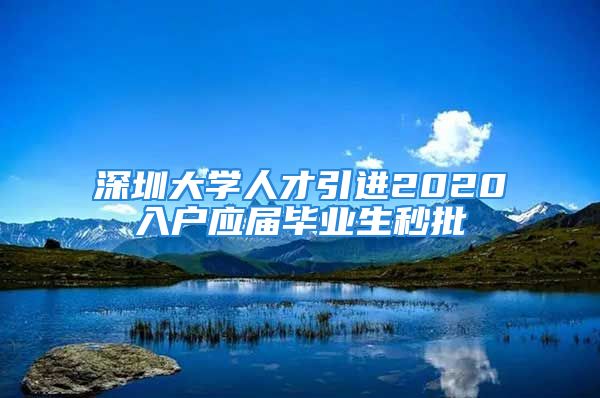 深圳大学人才引进2020入户应届毕业生秒批